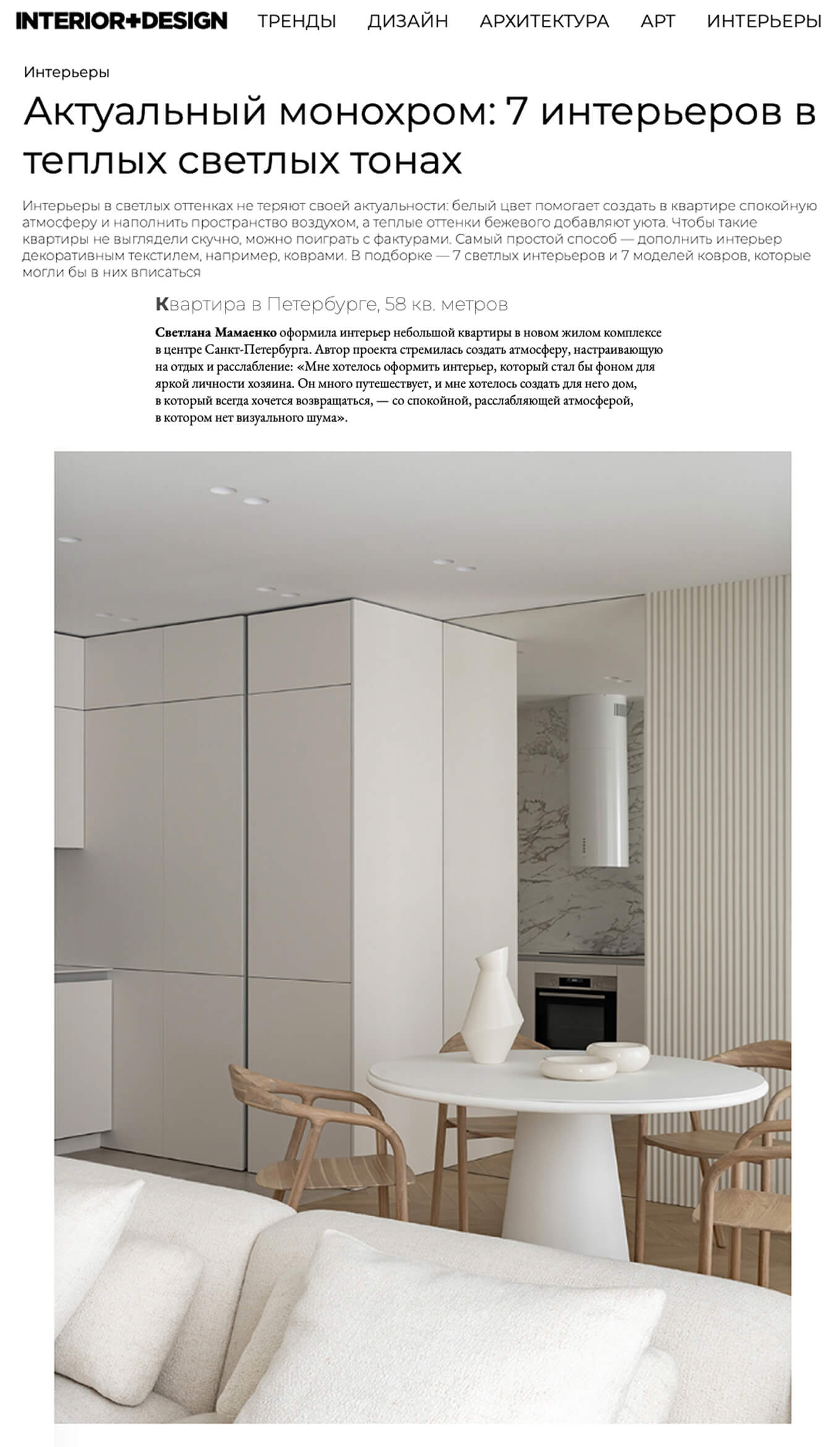 INTERIOR+DESIGN ТРЕНДЫ ДИЗАЙН АРХИТЕКТУРА АРТ ИНТЕРЬЕРЫ

Интерьеры

Актуальный монохром: 7 интерьеров в теплых светлых тонах

Интерьеры в светлых оттенках не теряют своей актуальности: белый цвет помогает создать в квартире спокойную атмосферу и наполнить пространство воздухом, а теплые оттенки бежевого добавляют уюта. Чтобы такие квартиры не выглядели скучно, можно поиграть с фактурами. Самый простой способ — дополнить интерьер декоративным текстилем, например, коврами. В подборке — 7 светлых интерьеров и 7 моделей ковров, которые могли бы в них вписаться

Квартира в Петербурге, 58 кв. метров

Светлана Мамаенко оформила интерьер небольшой квартиры в новом жилом комплексе в центре Санкт-Петербурга. Автор проекта стремилась создать атмосферу, настраивающую на отдых и расслабление: «Мне хотелось оформить интерьер, который стал бы фоном для яркой личности хозяина. Он много путешествует, и мне хотелось создать для него дом, в который всегда хочется возвращаться, — со спокойной, расслабляющей атмосферой, в котором нет визуального шума».